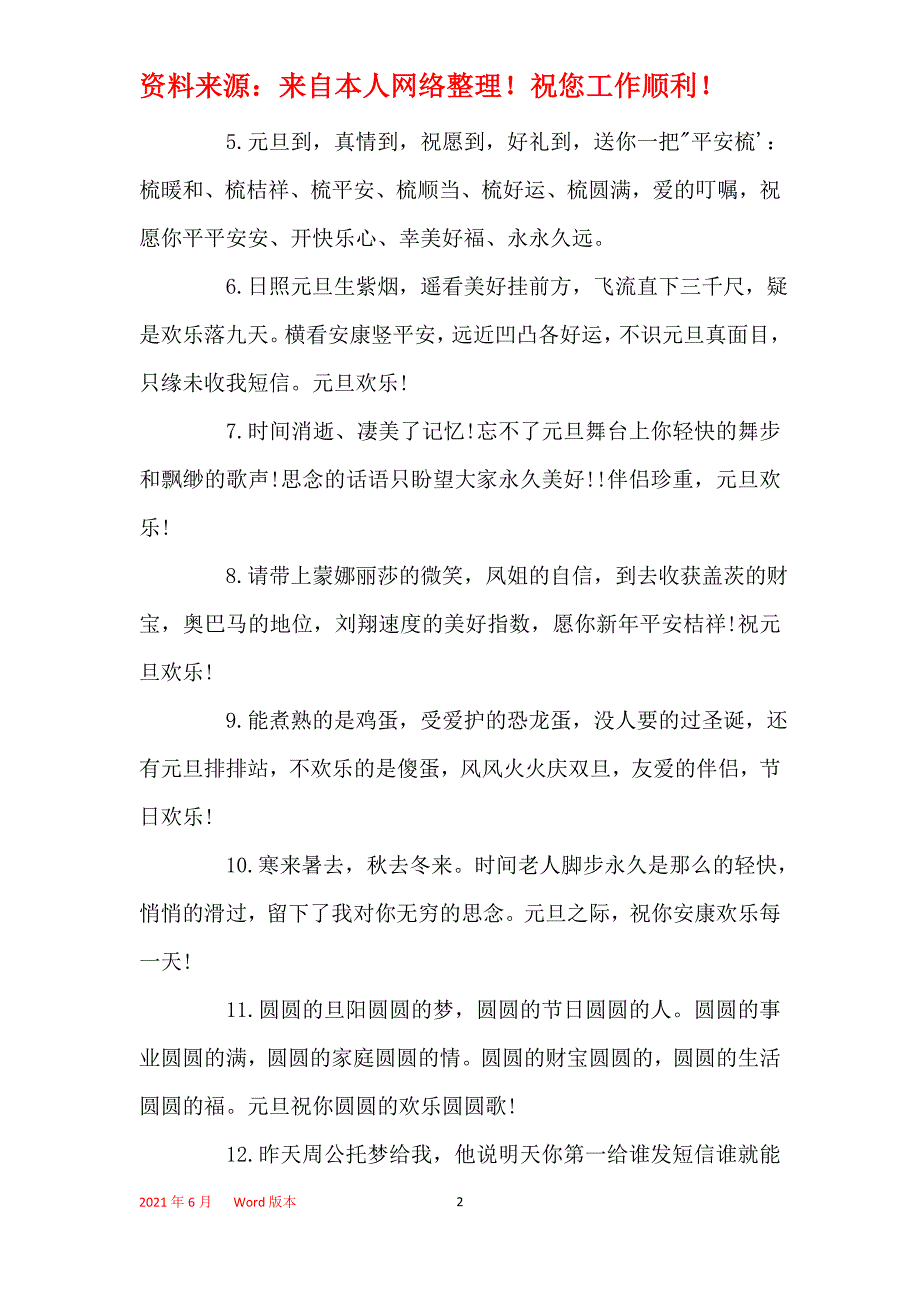 资料来源：来自本人网络整理！祝您工作顺利！

5.元旦到，真情到，祝愿到，好礼到，送你一把"平安梳'：梳暖和、梳桔祥、梳平安、梳顺当、梳好运、梳圆满，爱的叮嘱，祝愿你平平安安、开快乐心、幸美好福、永永久远。

6.日照元旦生紫烟，遥看美好挂前方，飞流直下三千尺，疑是欢乐落九天。横看安康竖平安，远近凹凸各好运，不识元旦真面目，只缘未收我短信。元旦欢乐!

7.时间消逝、凄美了记忆!忘不了元旦舞台上你轻快的舞步和飘缈的歌声!思念的话语只盼望大家永久美好!!伴侣珍重，元旦欢乐!

8.请带上蒙娜丽莎的微笑，凤姐的自信，到去收获盖茨的财宝，奥巴马的地位，刘翔速度的美好指数，愿你新年平安桔祥!祝元旦欢乐!

9.能煮熟的是鸡蛋，受爱护的恐龙蛋，没人要的过圣诞，还有元旦排排站，不欢乐的是傻蛋，风风火火庆双旦，友爱的伴侣，节日欢乐!

10.寒来暑去，秋去冬来。时间老人脚步永久是那么的轻快，悄悄的滑过，留下了我对你无穷的思念。元旦之际，祝你安康欢乐每一天!

11.圆圆的旦阳圆圆的梦，圆圆的节日圆圆的人。圆圆的事业圆圆的满，圆圆的家庭圆圆的情。圆圆的财宝圆圆的，圆圆的生活圆圆的福。元旦祝你圆圆的欢乐圆圆歌!

12.昨天周公托梦给我，他说明天你第一给谁发短信谁就能

2021年6月 Word版本 2